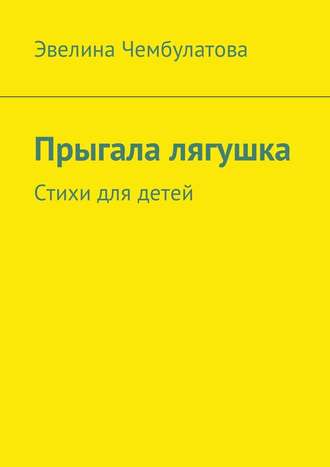 Эвелина Чембулатова

Прыгала лягушка

Стихи для детей